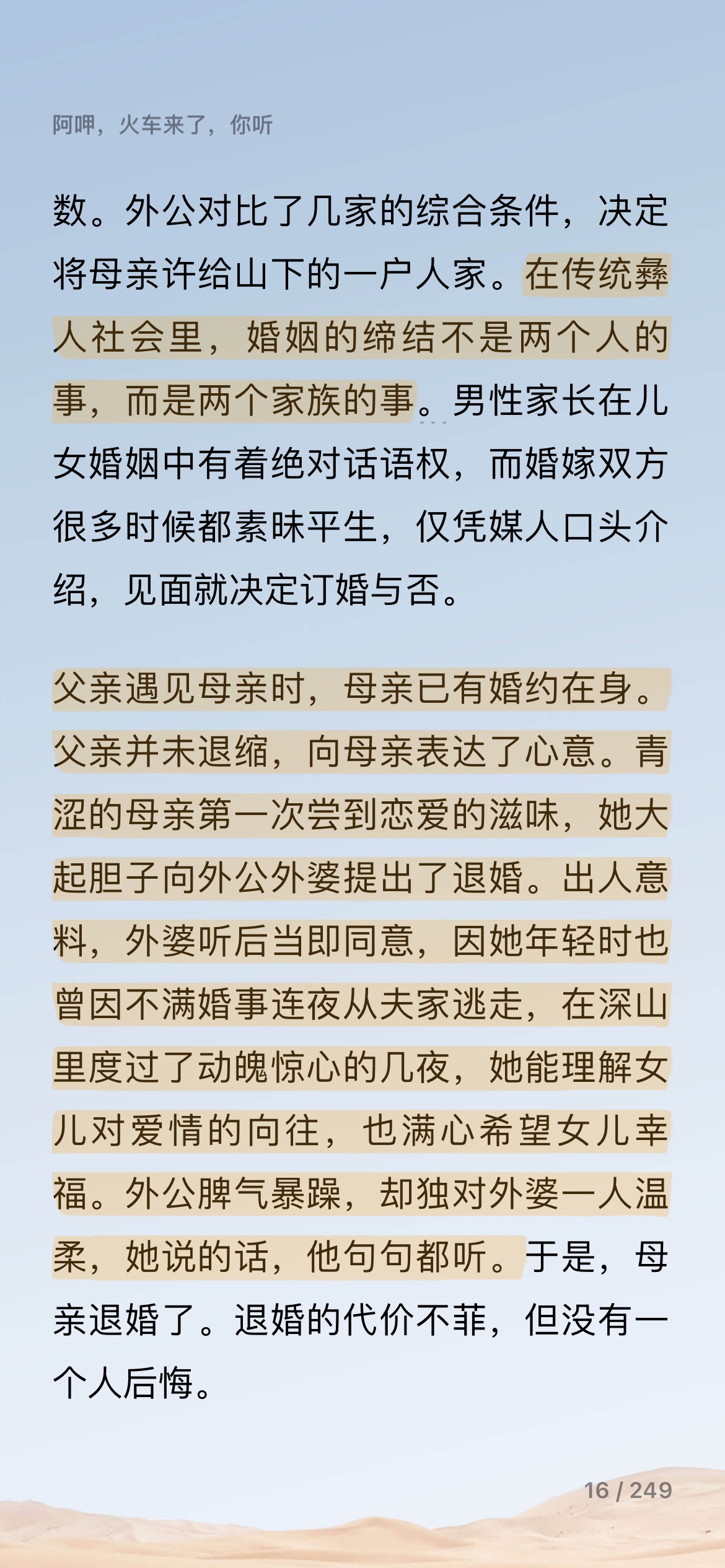 阿呷，火车来了，你听

数。外公对比了几家的综合条件，决定将母亲许给山下的一户人家。在传统彝人社会里，婚姻的缔结不是两个人的事，而是两个家族的事。男性家长在儿女婚姻中有着绝对话语权，而婚嫁双方很多时候都素昧平生，仅凭媒人口头介绍，见面就决定订婚与否。

父亲遇见母亲时，母亲已有婚约在身。父亲并未退缩，向母亲表达了心意。青涩的母亲第一次尝到恋爱的滋味，她大起胆子向外公外婆提出了退婚。出人意料，外婆听后当即同意，因她年轻时也曾因不满婚事连夜从夫家逃走，在深山里度过了动魄惊心的几夜，她能理解女儿对爱情的向往，也满心希望女儿幸福。外公脾气暴躁，却独对外婆一人温柔，她说的话，他句句都听。于是，母亲退婚了。退婚的代价不菲，但没有一个人后悔。

16 / 249